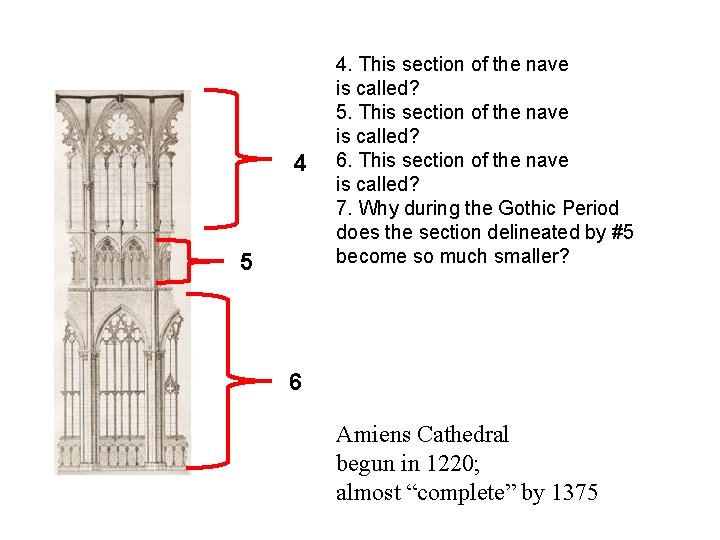 4. This section of the nave is called?
5. This section of the nave is called?
6. This section of the nave is called?
7. Why during the Gothic Period does the section delineated by #5 become so much smaller?

4

5

6

Amiens Cathedral
begun in 1220;
almost “complete” by 1375